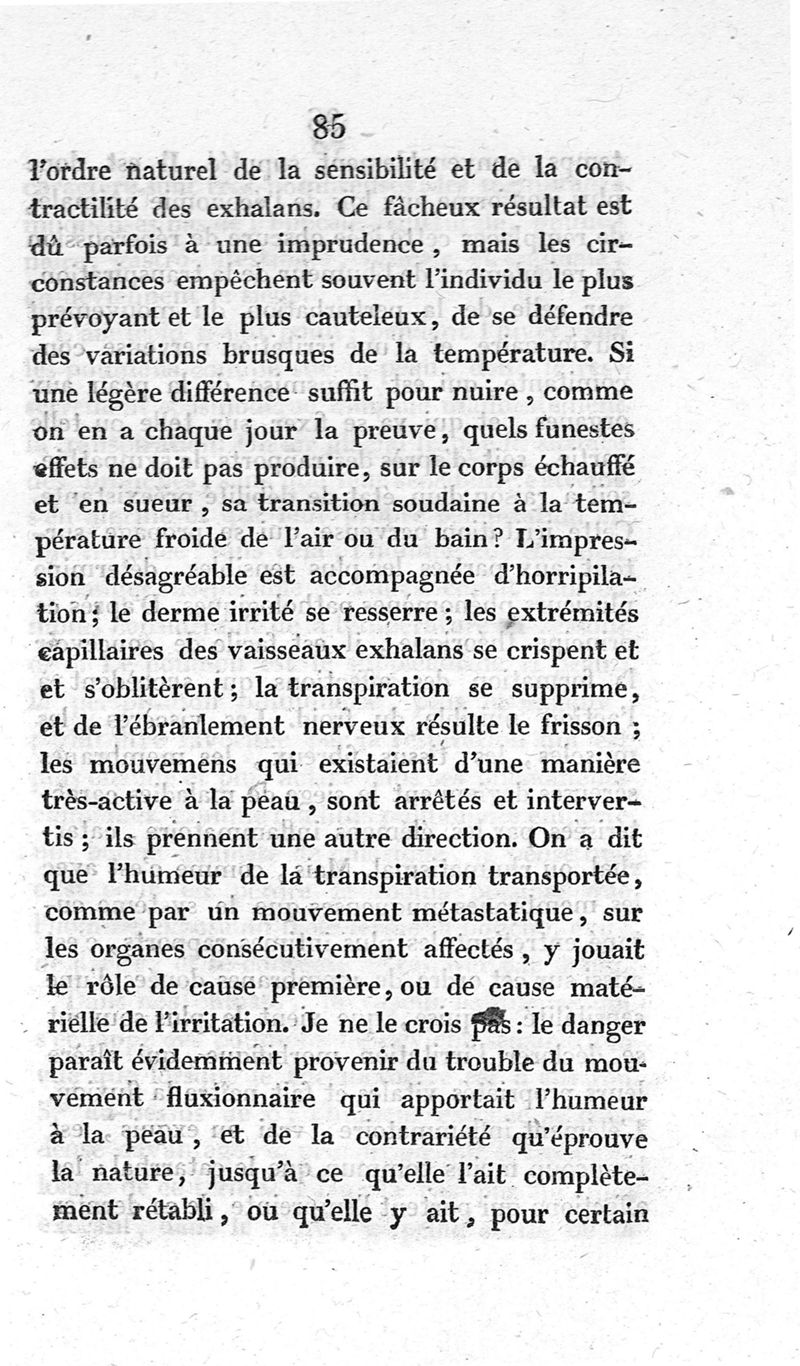 85

l'ordre naturel de la sensibilité et de la contractilité des exhalans. Ce fâcheux résultat est dû parfois à une imprudence, mais les circonstances empêchent souvent l'individu le plus prévoyant et le plus cauteleux, de se défendre des variations brusques de la température. Si une légère différence suffit pour nuire, comme on en a chaque jour la preuve, quels funestes effets ne doit pas produire, sur le corps échauffé et en sueur, sa transition soudaine à la température froide de l'air ou du bain? L'impression désagréable est accompagnée d'horripilation; le derme irrité se resserre; les extrémités capillaires des vaisseaux exhalans se crispent et et s'oblitèrent; la transpiration se supprime, et de l'ébranlement nerveux résulte le frisson; les mouvemens qui existaient d'une manière très-active à la peau, sont arrêtés et intervertis; ils prennent une autre direction. On a dit que l'humeur de la transpiration transportée, comme par un mouvement métastatique, sur les organes consécutivement affectés, y jouait le rôle de cause première, ou de cause matérielle de l'irritation. Je ne le crois pas: le danger paraît évidemment provenir du trouble du mouvement fluxionnaire qui apportait l'humeur à la peau, et de la contrariété qu'éprouve la nature, jusqu'à ce qu'elle l'ait complètement rétabli, ou qu'elle y ait, pour certain